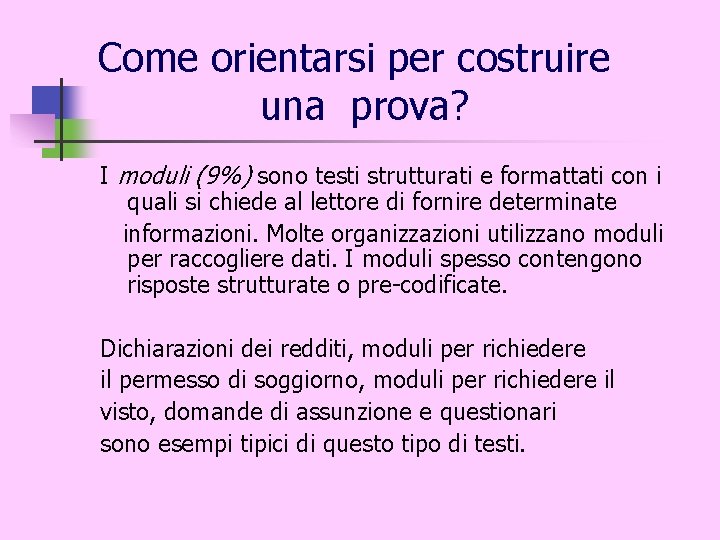 Come orientarsi per costruire una prova?

I moduli (9%) sono testi strutturati e formattati con i quali si chiede al lettore di fornire determinate informazioni. Molte organizzazioni utilizzano moduli per raccogliere dati. I moduli spesso contengono risposte strutturate o pre-codificate.

Dichiarazioni dei redditi, moduli per richiedere il permesso di soggiorno, moduli per richiedere il visto, domande di assunzione e questionari sono esempi tipici di questo tipo di testi.